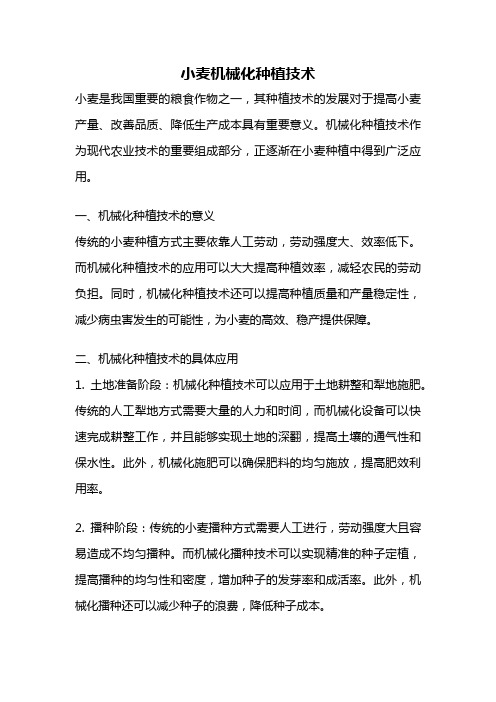 小麦机械化种植技术

小麦是我国重要的粮食作物之一，其种植技术的发展对于提高小麦产量、改善品质、降低生产成本具有重要意义。机械化种植技术作为现代农业技术的重要组成部分，正逐渐在小麦种植中得到广泛应用。

一、机械化种植技术的意义

传统的小麦种植方式主要依靠人工劳动，劳动强度大、效率低下。而机械化种植技术的应用可以大大提高种植效率，减轻农民的劳动负担。同时，机械化种植技术还可以提高种植质量和产量稳定性，减少病虫害发生的可能性，为小麦的高效、稳产提供保障。

二、机械化种植技术的具体应用

1. 土地准备阶段：机械化种植技术可以应用于土地耕整和犁地施肥。传统的人工犁地方式需要大量的人力和时间，而机械化设备可以快速完成耕整工作，并且能够实现土地的深翻，提高土壤的通气性和保水性。此外，机械化施肥可以确保肥料的均匀施放，提高肥效利用率。

2. 播种阶段：传统的小麦播种方式需要人工进行，劳动强度大且容易造成不均匀播种。而机械化播种技术可以实现精准的种子定植，提高播种的均匀性和密度，增加种子的发芽率和成活率。此外，机械化播种还可以减少种子的浪费，降低种子成本。